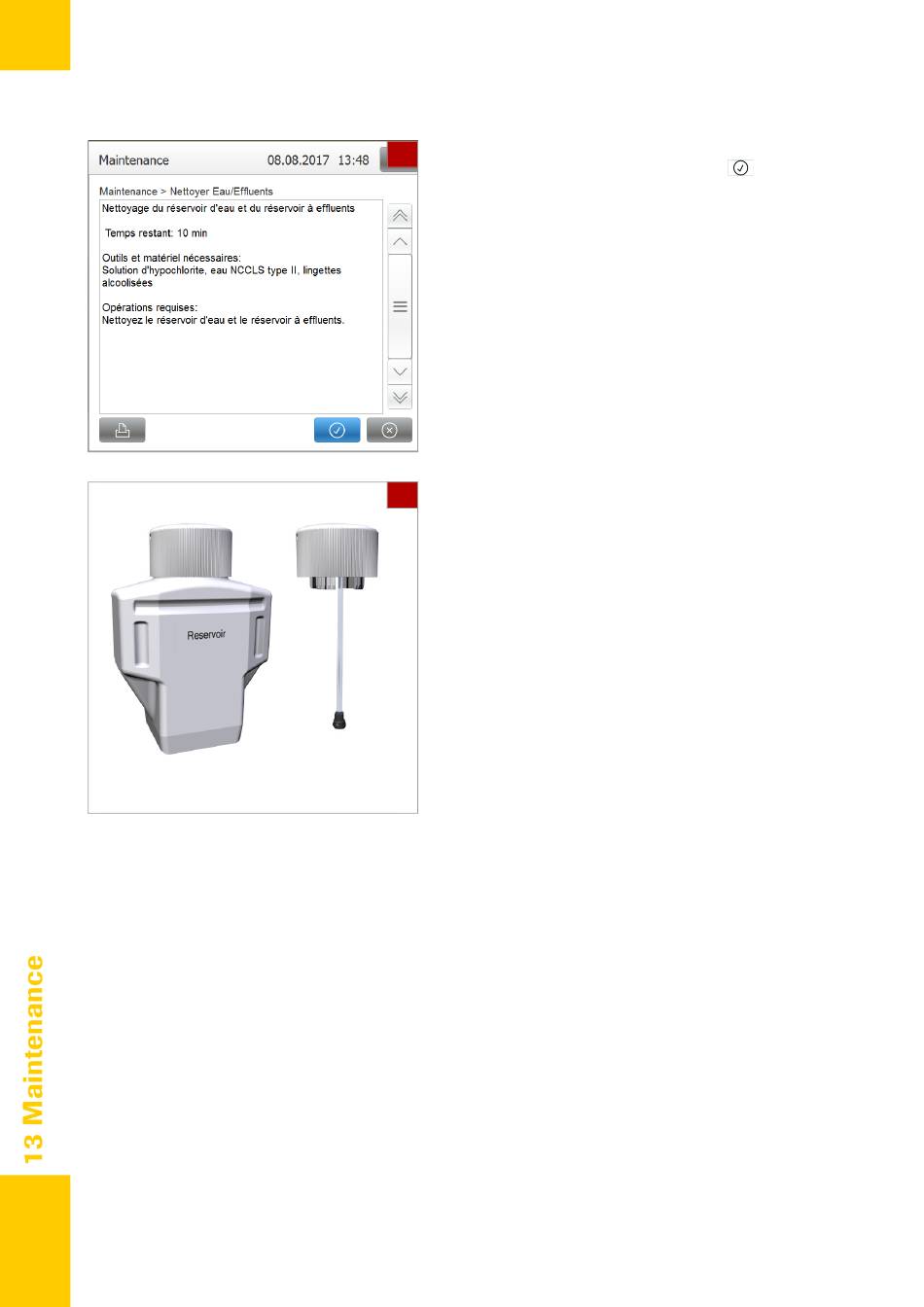 Maintenance 08.08.2017 13:48

Maintenance > Nettoyer Eau/Effluents

Nettoyage du réservoir d'eau et du réservoir à effluents

Temps restant: 10 min

Outils et matériel nécessaires:
Solution d'hypochlorite, eau NCCLS type II, lingettes alcoolisées

Opérations requises:
Nettoyez le réservoir d'eau et le réservoir à effluents.

Reservoir

13 Maintenance